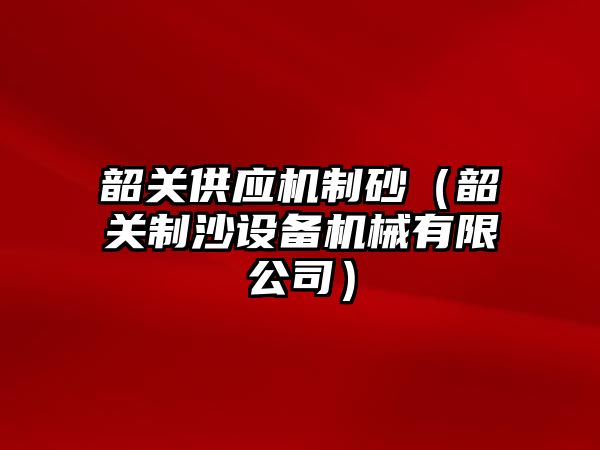 韶关供应机制砂（韶关制沙设备机械有限公司）